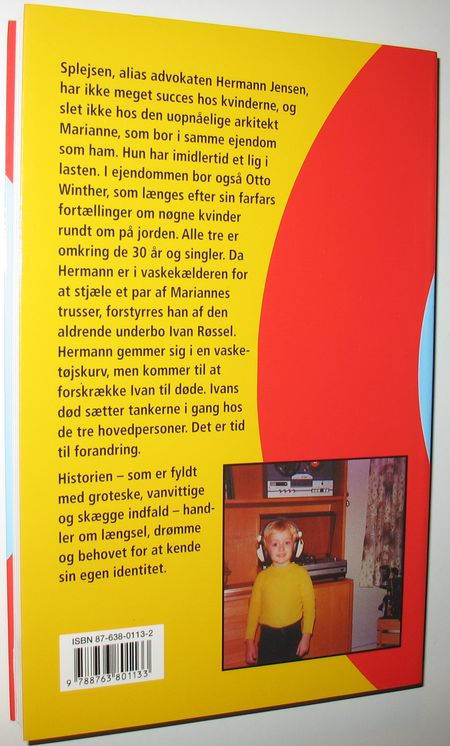 Splejsen, alias advokaten Hermann Jensen, har ikke meget succes hos kvinderne, og slet ikke hos den uopnåelige arkitekt Marianne, som bor i samme ejendom som ham. Hun har imidlertid et lig i lasten. I ejendommen bor også Otto Winther, som længes efter sin farfars fortællinger om nøgne kvinder rundt om på jorden. Alle tre er omkring de 30 år og singler. Da Hermann er i vaskekælderen for at stjæle et par af Mariannes trusser, forstyrres han af den aldrende underbo Ivan Røssel. Hermann gemmer sig i en vasketøjskurv, men kommer til at forskrække Ivan til døde. Ivans død sætter tankerne i gang hos de tre hovedpersoner. Det er tid til forandring.

Historien – som er fyldt med groteske, vanvittige og skægge indfald – handler om længsel, drømme og behovet for at kende sin egen identitet.

ISBN 87-638-0113-2
9 788763 801133